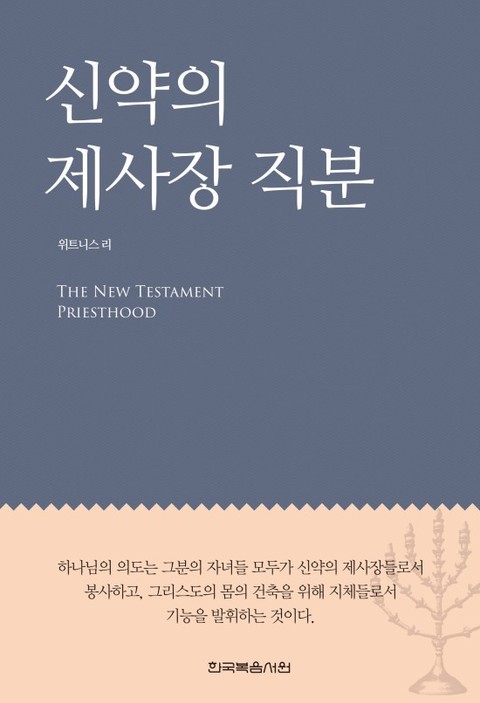 신약의
제사장 직분

위트니스 리

THE NEW TESTAMENT
PRIESTHOOD

하나님의 의도는 그분의 자녀들 모두가 신약의 제사장들로서 봉사하고, 그리스도의 몸의 건축을 위해 지체들로서 기능을 발휘하는 것이다.

한국복음서원